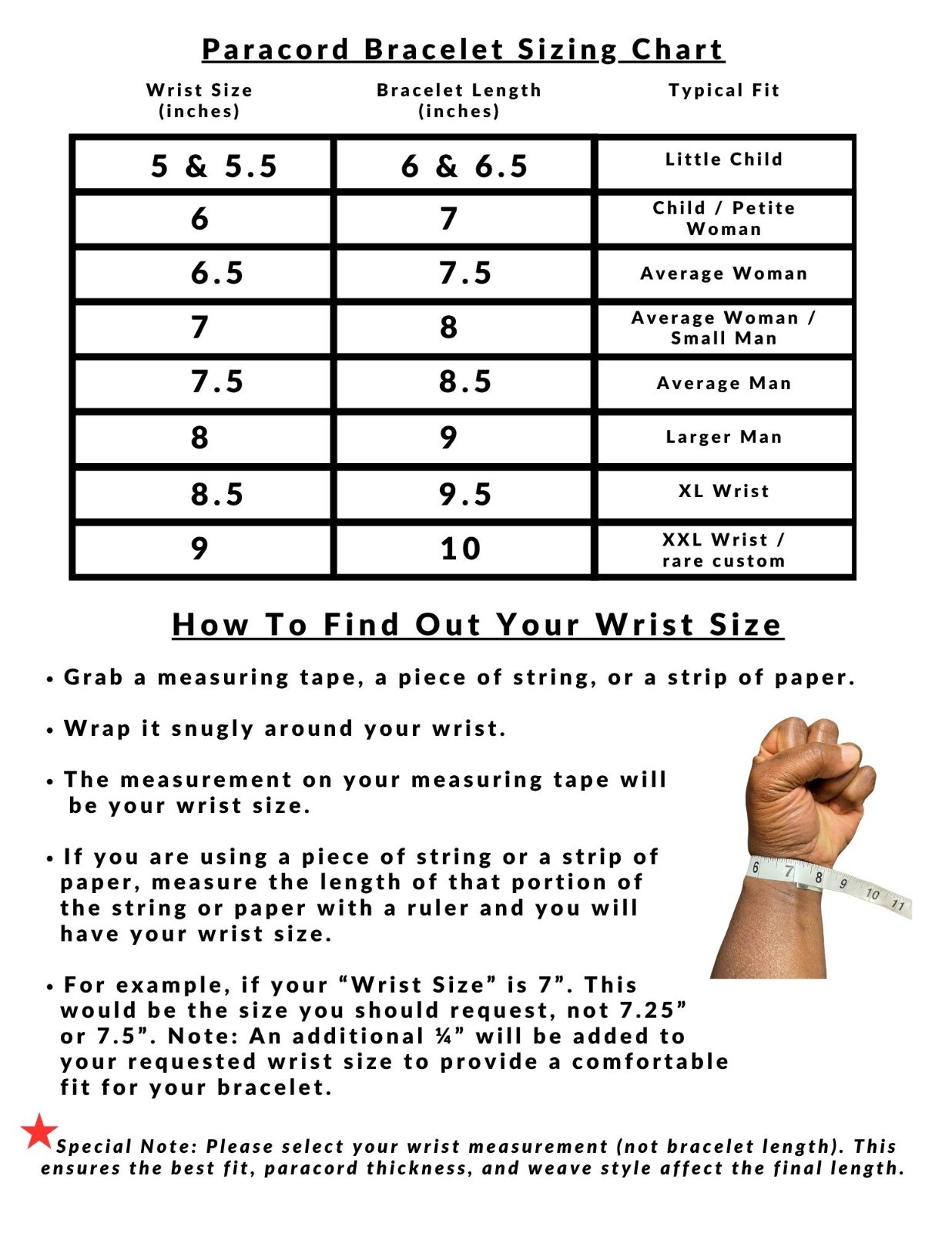 Paracord Bracelet Sizing Chart

| Wrist Size (inches) | Bracelet Length (inches) | Typical Fit |
|---|---|---|
| 5 & 5.5 | 6 & 6.5 | Little Child |
| 6 | 7 | Child / Petite Woman |
| 6.5 | 7.5 | Average Woman |
| 7 | 8 | Average Woman / Small Man |
| 7.5 | 8.5 | Average Man |
| 8 | 9 | Larger Man |
| 8.5 | 9.5 | XL Wrist |
| 9 | 10 | XXL Wrist / rare custom |

How To Find Out Your Wrist Size

• Grab a measuring tape, a piece of string, or a strip of paper.

• Wrap it snugly around your wrist.

• The measurement on your measuring tape will be your wrist size.

• If you are using a piece of string or a strip of paper, measure the length of that portion of the string or paper with a ruler and you will have your wrist size.

• For example, if your "Wrist Size" is 7". This would be the size you should request, not 7.25" or 7.5". Note: An additional ¼" will be added to your requested wrist size to provide a comfortable fit for your bracelet.

6 7 8 9 10 11

Special Note: Please select your wrist measurement (not bracelet length). This ensures the best fit, paracord thickness, and weave style affect the final length.